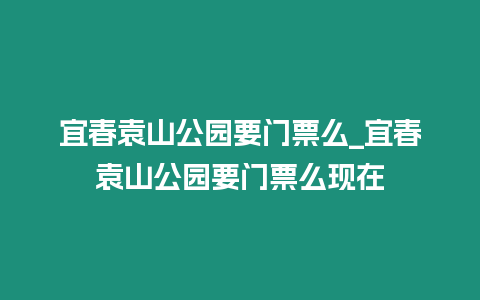 宜春袁山公园要门票么_宜春袁山公园要门票么现在